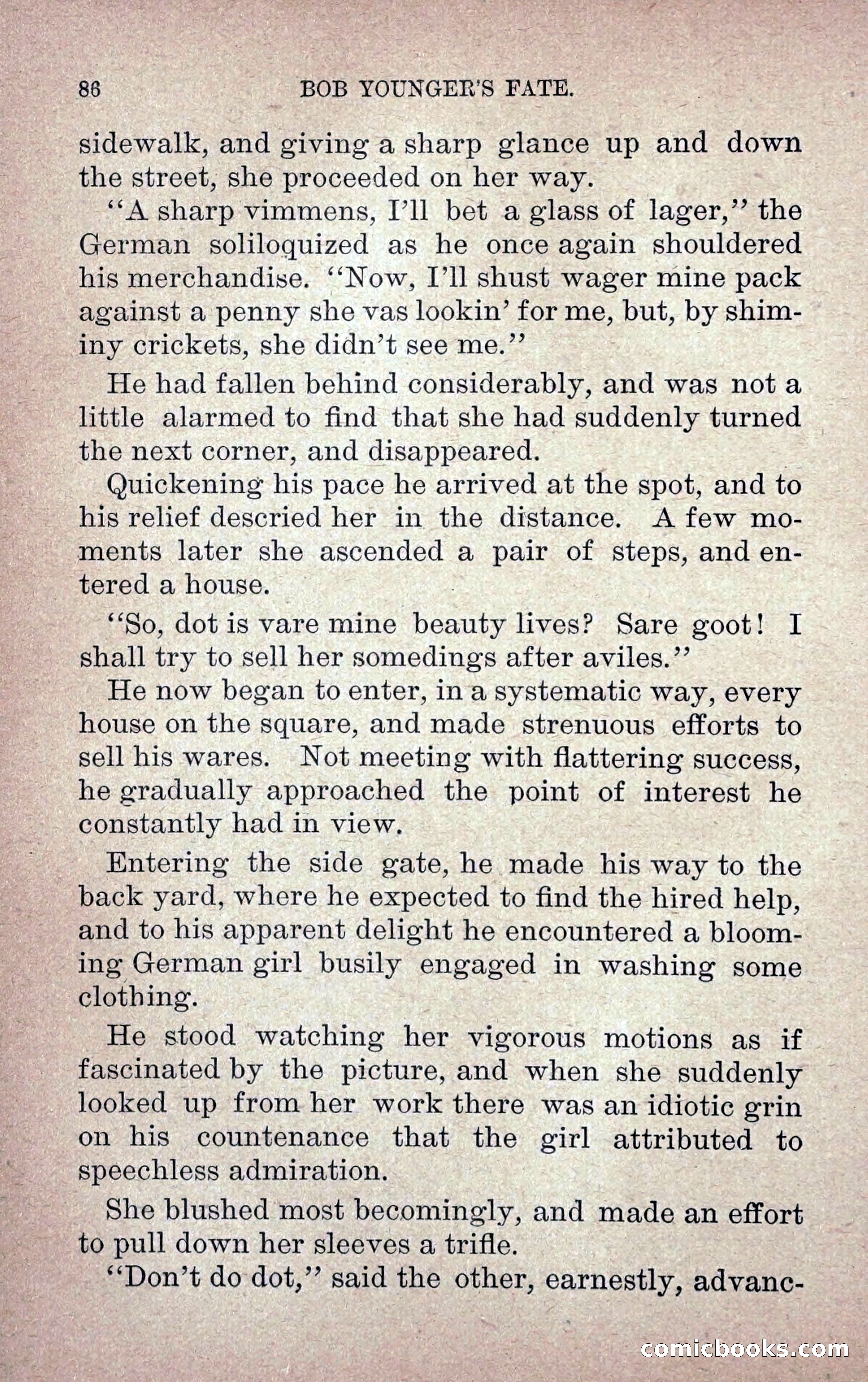 86 BOB YOUNGER'S FATE.

sidewalk, and giving a sharp glance up and down the street, she proceeded on her way.

"A sharp vimmens, I'll bet a glass of lager," the German soliloquized as he once again shouldered his merchandise. "Now, I'll shust wager mine pack against a penny she vas lookin' for me, but, by shiminy crickets, she didn't see me."

He had fallen behind considerably, and was not a little alarmed to find that she had suddenly turned the next corner, and disappeared.

Quickening his pace he arrived at the spot, and to his relief descried her in the distance. A few moments later she ascended a pair of steps, and entered a house.

"So, dot is vare mine beauty lives? Sare goot! I shall try to sell her somedings after aviles."

He now began to enter, in a systematic way, every house on the square, and made strenuous efforts to sell his wares. Not meeting with flattering success, he gradually approached the point of interest he constantly had in view.

Entering the side gate, he made his way to the back yard, where he expected to find the hired help, and to his apparent delight he encountered a blooming German girl busily engaged in washing some clothing.

He stood watching her vigorous motions as if fascinated by the picture, and when she suddenly looked up from her work there was an idiotic grin on his countenance that the girl attributed to speechless admiration.

She blushed most becomingly, and made an effort to pull down her sleeves a trifle.

"Don't do dot," said the other, earnestly, advanc-

comicbooks.com